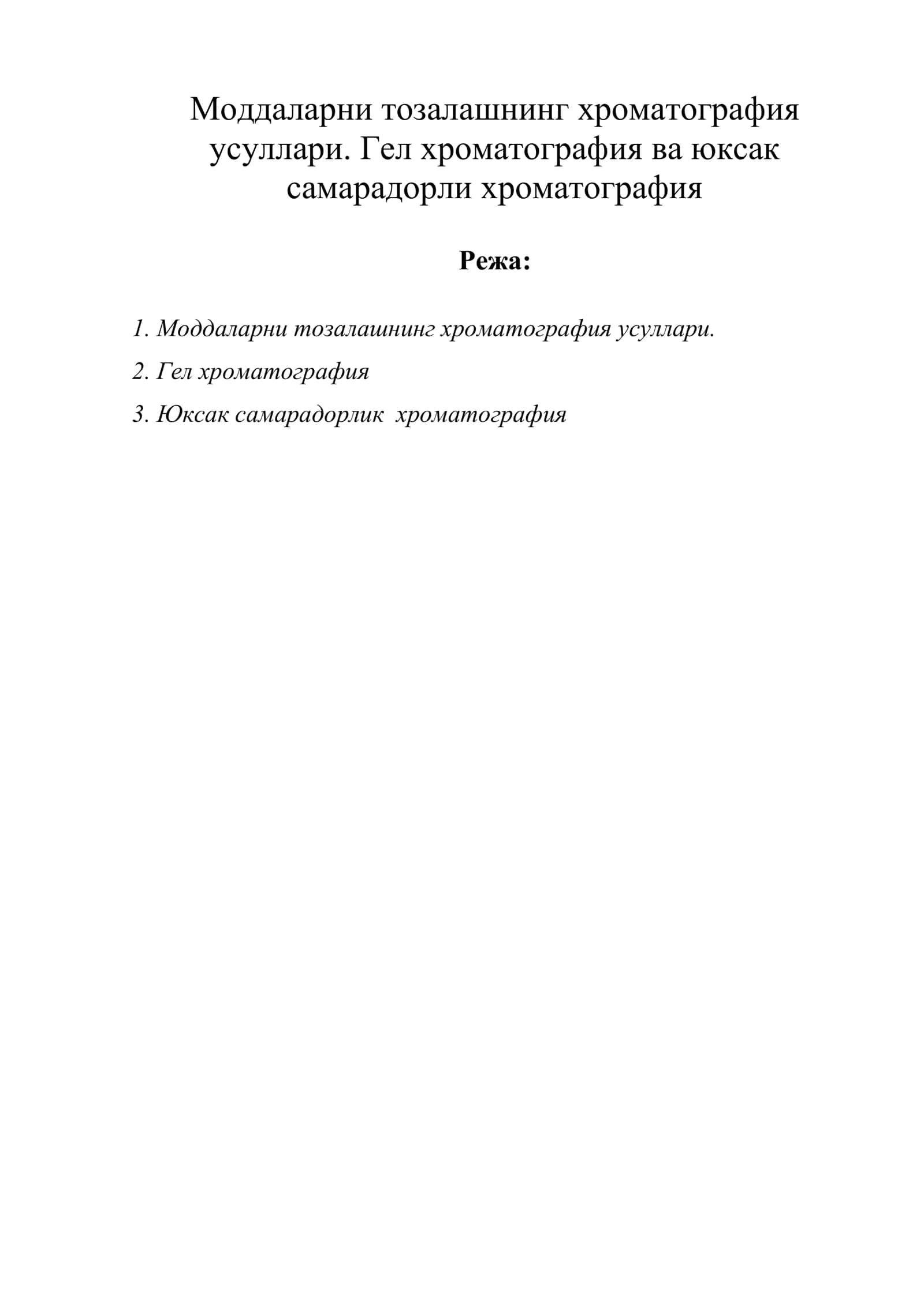 Моддаларни тозалашнинг хроматография усуллари. Гел хроматография ва юксак самарадорли хроматография

Режа:

1. Моддаларни тозалашнинг хроматография усуллари.

2. Гел хроматография

3. Юксак самарадорлик хроматография